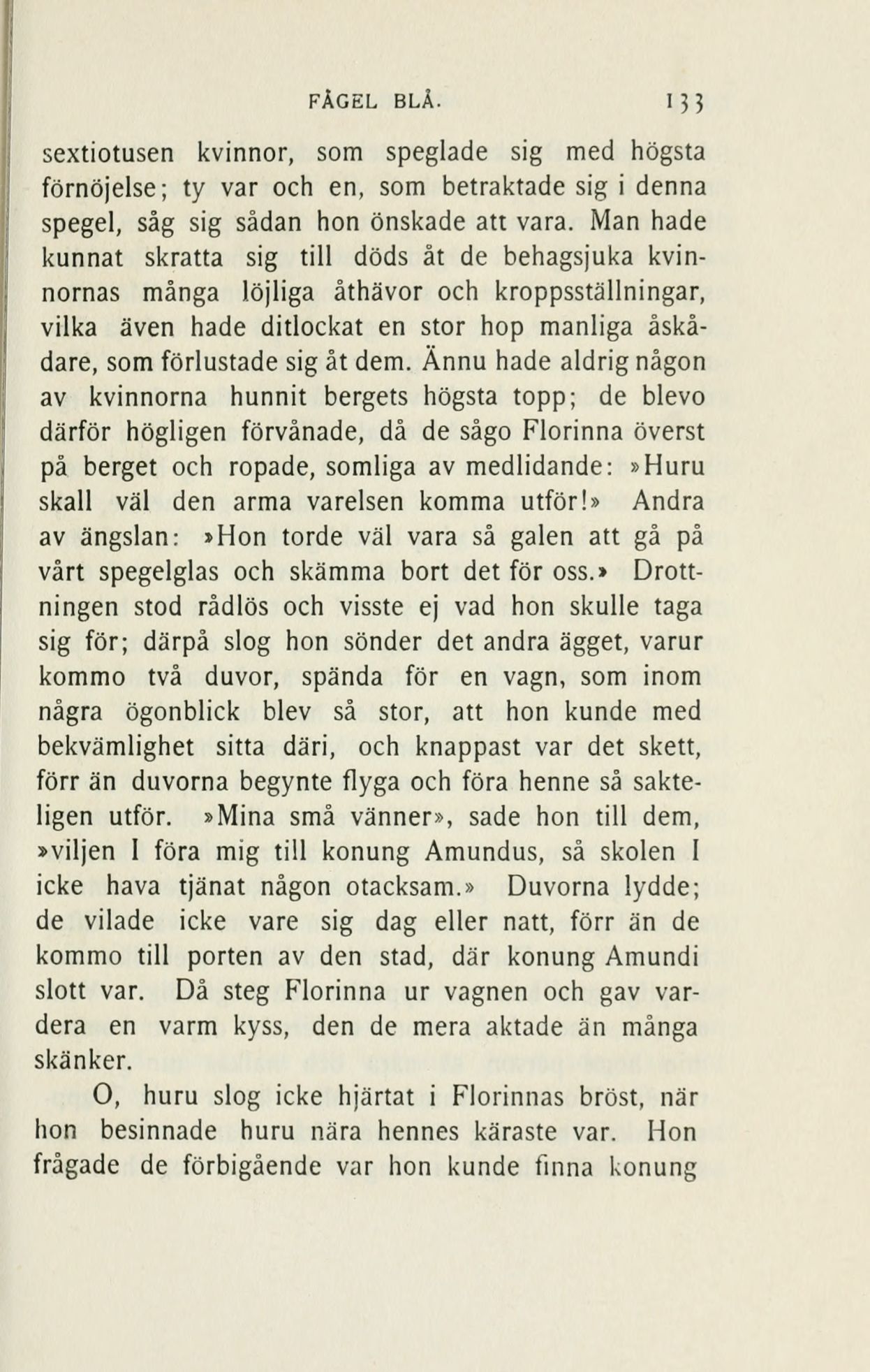 FÅGEL BLÅ. 133

sextiotusen kvinnor, som speglade sig med högsta förnöjelse; ty var och en, som betraktade sig i denna spegel, såg sig sådan hon önskade att vara. Man hade kunnat skratta sig till döds åt de behagsjuka kvinnornas många löjliga åthävor och kroppsställningar, vilka även hade ditlockat en stor hop manliga åskådare, som förlustade sig åt dem. Ännu hade aldrig någon av kvinnorna hunnit bergets högsta topp; de blevo därför högligen förvånade, då de sågo Florinna överst på berget och ropade, somliga av medlidande: »Huru skall väl den arma varelsen komma utför!» Andra av ängslan: »Hon torde väl vara så galen att gå på vårt spegelglas och skämma bort det för oss.» Drottningen stod rådlös och visste ej vad hon skulle taga sig för; därpå slog hon sönder det andra ägget, varur kommo två duvor, spända för en vagn, som inom några ögonblick blev så stor, att hon kunde med bekvämlighet sitta däri, och knappast var det skett, förr än duvorna begynte flyga och föra henne så sakteligen utför. »Mina små vänner», sade hon till dem, »viljen I föra mig till konung Amundus, så skolen I icke hava tjänat någon otacksam.» Duvorna lydde; de vilade icke vare sig dag eller natt, förr än de kommo till porten av den stad, där konung Amundi slott var. Då steg Florinna ur vagnen och gav vardera en varm kyss, den de mera aktade än många skänker.

O, huru slog icke hjärtat i Florinnas bröst, när hon besinnade huru nära hennes käraste var. Hon frågade de förbigående var hon kunde finna konung